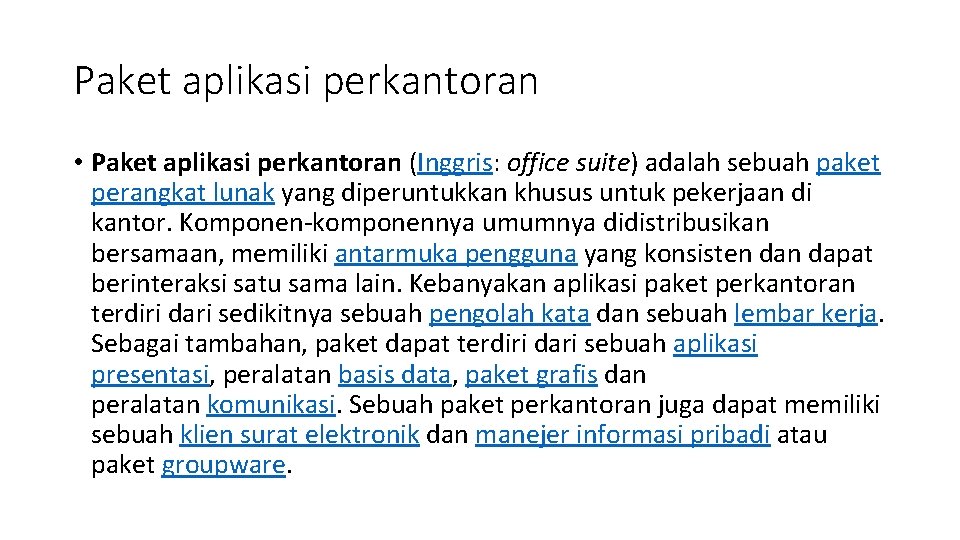 Paket aplikasi perkantoran

• Paket aplikasi perkantoran (Inggris: office suite) adalah sebuah paket perangkat lunak yang diperuntukkan khusus untuk pekerjaan di kantor. Komponen-komponennya umumnya didistribusikan bersamaan, memiliki antarmuka pengguna yang konsisten dan dapat berinteraksi satu sama lain. Kebanyakan aplikasi paket perkantoran terdiri dari sedikitnya sebuah pengolah kata dan sebuah lembar kerja. Sebagai tambahan, paket dapat terdiri dari sebuah aplikasi presentasi, peralatan basis data, paket grafis dan peralatan komunikasi. Sebuah paket perkantoran juga dapat memiliki sebuah klien surat elektronik dan manejer informasi pribadi atau paket groupware.